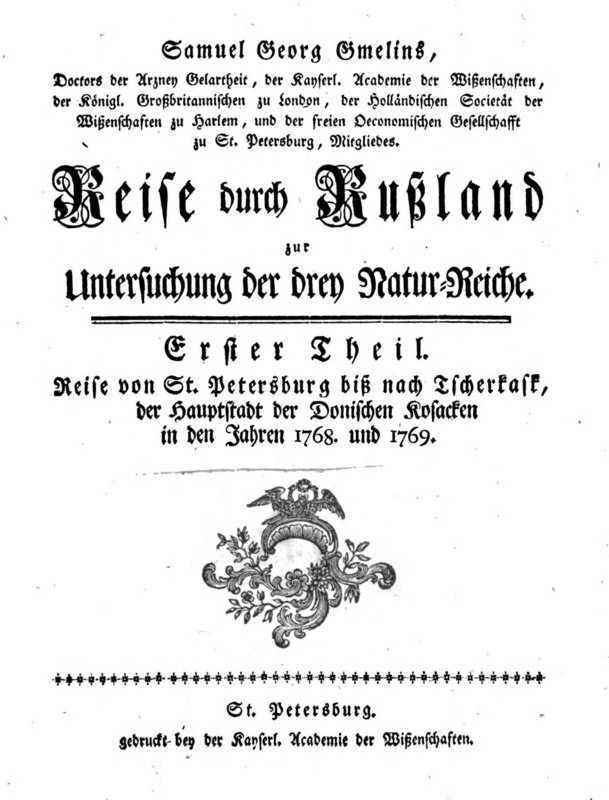 Samuel Georg Gmelins,

Doctors der Arzney Gelartheit, der Kayserl. Academie der Wißenschaften, der Königl. Großbritannischen zu London, der Holländischen Societät der Wißenschaften zu Harlem, und der freien Oeconomischen Gesellschafft zu St. Petersburg, Mitgliedes.

Reise durch Rußland

zur

Untersuchung der drey Natur-Reiche.

Erster Theil.

Reise von St. Petersburg biß nach Tscherkask, der Hauptstadt der Donischen Kosacken in den Jahren 1768. und 1769.

St. Petersburg.

gedruckt bey der Kayserl. Academie der Wißenschaften.